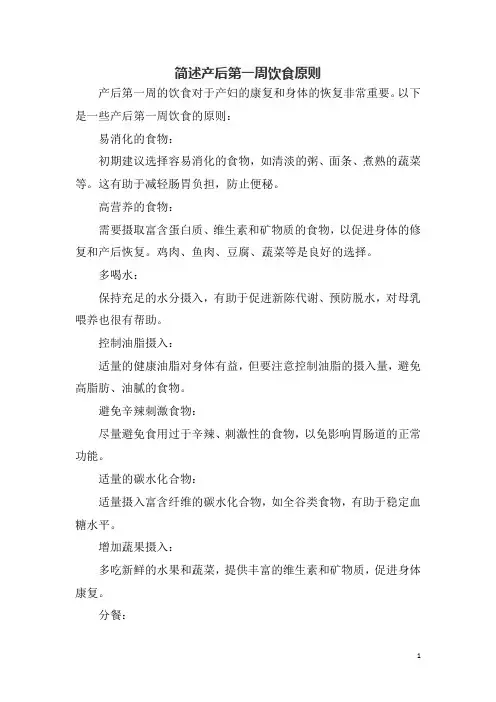 简述产后第一周饮食原则

产后第一周的饮食对于产妇的康复和身体的恢复非常重要。以下是一些产后第一周饮食的原则：

易消化的食物：

初期建议选择容易消化的食物，如清淡的粥、面条、煮熟的蔬菜等。这有助于减轻肠胃负担，防止便秘。

高营养的食物：

需要摄取富含蛋白质、维生素和矿物质的食物，以促进身体的修复和产后恢复。鸡肉、鱼肉、豆腐、蔬菜等是良好的选择。

多喝水：

保持充足的水分摄入，有助于促进新陈代谢、预防脱水，对母乳喂养也很有帮助。

控制油脂摄入：

适量的健康油脂对身体有益，但要注意控制油脂的摄入量，避免高脂肪、油腻的食物。

避免辛辣刺激食物：

尽量避免食用过于辛辣、刺激性的食物，以免影响胃肠道的正常功能。

适量的碳水化合物：

适量摄入富含纤维的碳水化合物，如全谷类食物，有助于稳定血糖水平。

增加蔬果摄入：

多吃新鲜的水果和蔬菜，提供丰富的维生素和矿物质，促进身体康复。

分餐：

1